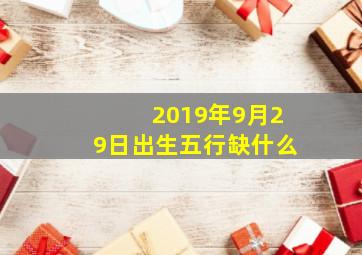 2019年9月29日出生五行缺什么